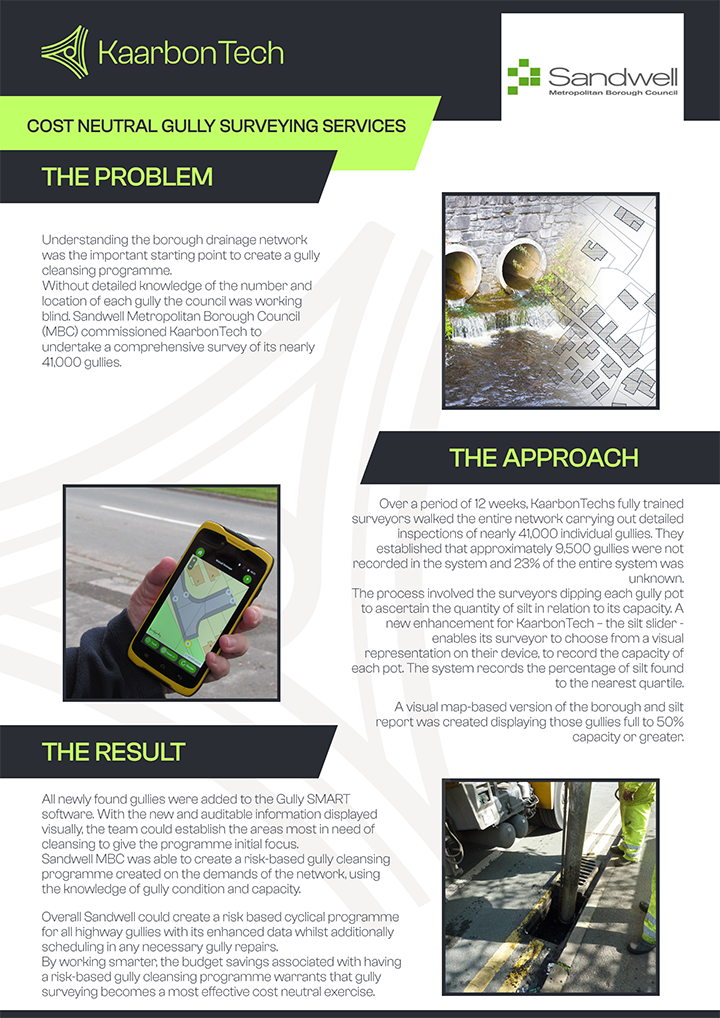 KaarbonTech

Sandwell
Metropolitan Borough Council

COST NEUTRAL GULLY SURVEYING SERVICES

THE PROBLEM

Understanding the borough drainage network was the important starting point to create a gully cleansing programme.
Without detailed knowledge of the number and location of each gully the council was working blind. Sandwell Metropolitan Borough Council (MBC) commissioned KaarbonTech to undertake a comprehensive survey of its nearly 41,000 gullies.

THE APPROACH

Over a period of 12 weeks, KaarbonTechs fully trained surveyors walked the entire network carrying out detailed inspections of nearly 41,000 individual gullies. They established that approximately 9,500 gullies were not recorded in the system and 23% of the entire system was unknown.
The process involved the surveyors dipping each gully pot to ascertain the quantity of silt in relation to its capacity. A new enhancement for KaarbonTech - the silt slider - enables its surveyor to choose from a visual representation on their device, to record the capacity of each pot. The system records the percentage of silt found to the nearest quartile.

A visual map-based version of the borough and silt report was created displaying those gullies full to 50% capacity or greater.

THE RESULT

All newly found gullies were added to the Gully SMART software. With the new and auditable information displayed visually, the team could establish the areas most in need of cleansing to give the programme initial focus.
Sandwell MBC was able to create a risk-based gully cleansing programme created on the demands of the network, using the knowledge of gully condition and capacity.

Overall Sandwell could create a risk based cyclical programme for all highway gullies with its enhanced data whilst additionally scheduling in any necessary gully repairs.
By working smarter, the budget savings associated with having a risk-based gully cleansing programme warrants that gully surveying becomes a most effective cost neutral exercise.